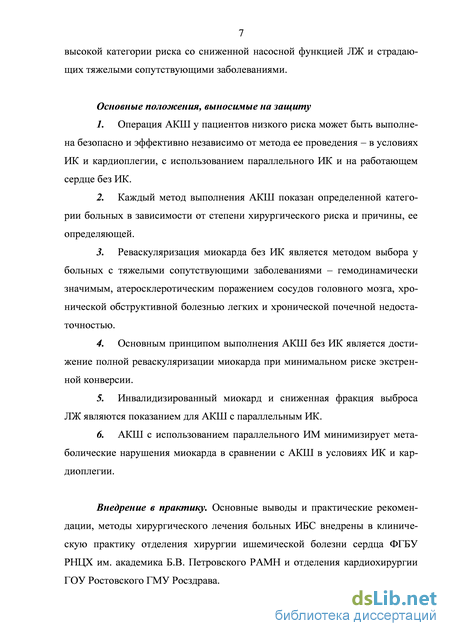 7

высокой категории риска со сниженной насосной функцией ЛЖ и страдающих тяжелыми сопутствующими заболеваниями.

Основные положения, выносимые на защиту

1. Операция АКШ у пациентов низкого риска может быть выполнена безопасно и эффективно независимо от метода ее проведения – в условиях ИК и кардиоплегии, с использованием параллельного ИК и на работающем сердце без ИК.

2. Каждый метод выполнения АКШ показан определенной категории больных в зависимости от степени хирургического риска и причины, ее определяющей.

3. Реваскуляризация миокарда без ИК является методом выбора у больных с тяжелыми сопутствующими заболеваниями – гемодинамически значимым, атеросклеротическим поражением сосудов головного мозга, хронической обструктивной болезнью легких и хронической почечной недостаточностью.

4. Основным принципом выполнения АКШ без ИК является достижение полной реваскуляризации миокарда при минимальном риске экстренной конверсии.

5. Инвалидизированный миокард и сниженная фракция выброса ЛЖ являются показанием для АКШ с параллельным ИК.

6. АКШ с использованием параллельного ИМ минимизирует метаболические нарушения миокарда в сравнении с АКШ в условиях ИК и кардиоплегии.

Внедрение в практику. Основные выводы и практические рекомендации, методы хирургического лечения больных ИБС внедрены в клиническую практику отделения хирургии ишемической болезни сердца ФГБУ РНЦХ им. академика Б.В. Петровского РАМН и отделения кардиохирургии ГОУ Ростовского ГМУ Росздрава.

dsLib.net
библиотека диссертаций